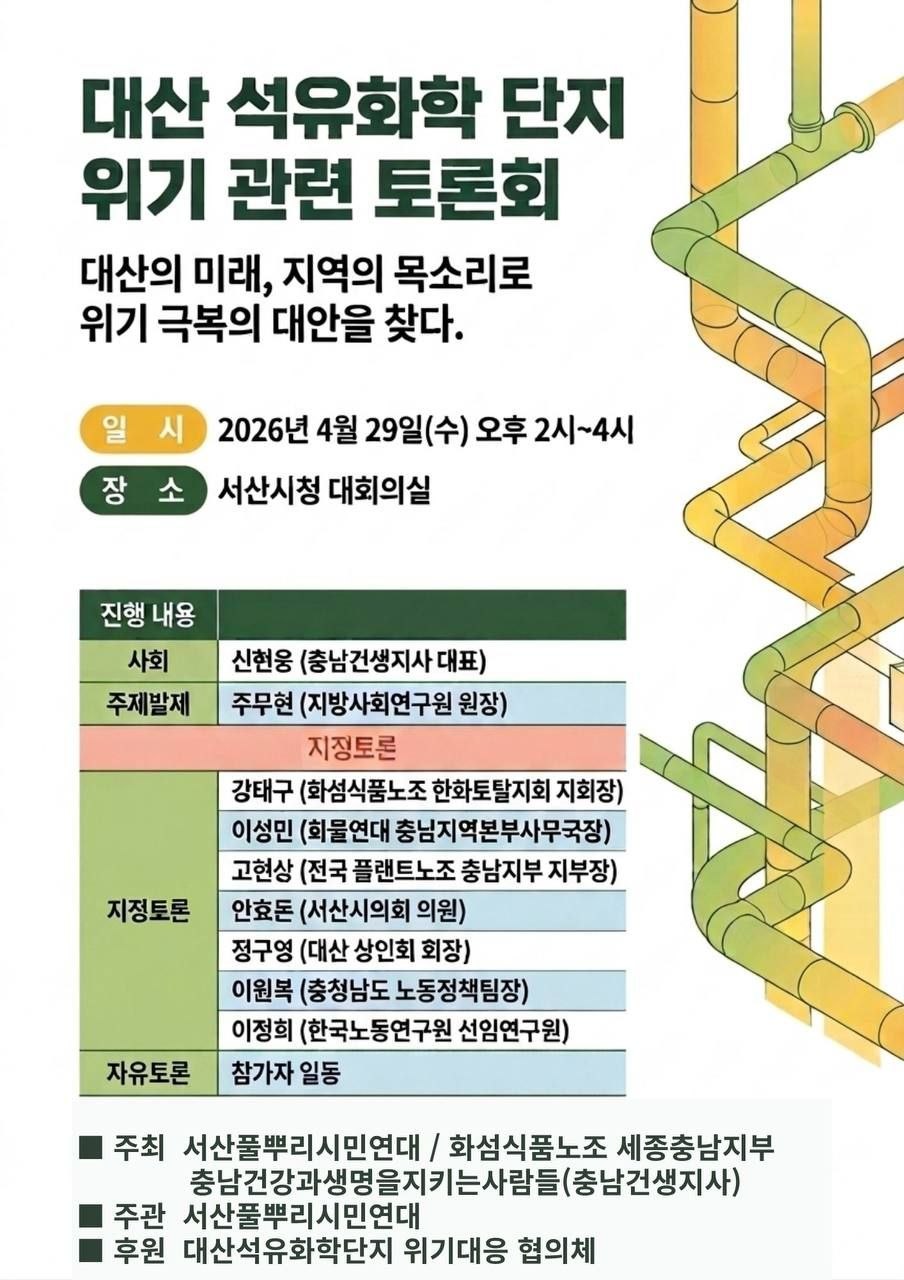 대산 석유화학 단지 위기 관련 토론회

대산의 미래, 지역의 목소리로
위기 극복의 대안을 찾다.

일 시 2026년 4월 29일(수) 오후 2시~4시
장 소 서산시청 대회의실

| 진행 내용 | |
|---|---|
| 사회 | 신현웅 (충남건생지사 대표) |
| 주제발제 | 주무현 (지방사회연구원 원장) |
| 지정토론 | |
| 지정토론 | 강태구 (화섬식품노조 한화토탈지회 지회장) |
| | 이성민 (화물연대 충남지역본부사무국장) |
| | 고현상 (전국 플랜트노조 충남지부 지부장) |
| | 안효돈 (서산시의회 의원) |
| | 정구영 (대산 상인회 회장) |
| | 이원복 (충청남도 노동정책팀장) |
| | 이정희 (한국노동연구원 선임연구원) |
| 자유토론 | 참가자 일동 |

■ 주최 서산풀뿌리시민연대 / 화섬식품노조 세종충남지부
충남건강과생명을지키는사람들(충남건생지사)
■ 주관 서산풀뿌리시민연대
■ 후원 대산석유화학단지 위기대응 협의체